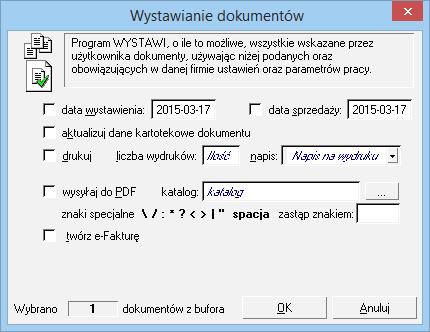 Wystawianie dokumentów

Program WYSTAWI, o ile to możliwe, wszystkie wskazane przez użytkownika dokumenty, używając niżej podanych oraz obowiązujących w danej firmie ustawień oraz parametrów pracy.

data wystawienia: 2015-03-17 data sprzedaży: 2015-03-17

aktualizuj dane kartotekowe dokumentu

drukuj liczba wydruków: Ilość napis: Napis na wydruku

wysyłaj do PDF katalog: katalog ...

znaki specjalne \ / : * ? < > | " spacja zastąp znakiem:

twórz e-Fakturę

Wybrano 1 dokumentów z bufora OK Anuluj